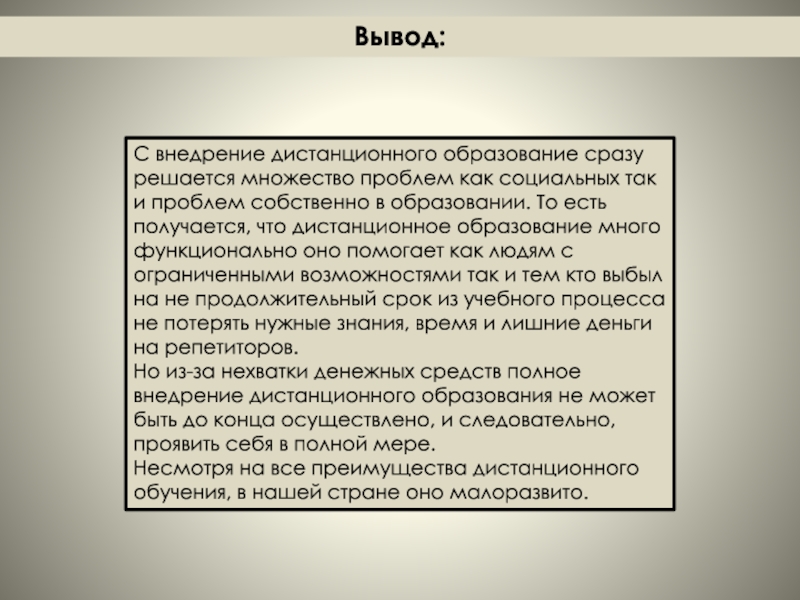 Вывод:

С внедрение дистанционного образование сразу решается множество проблем как социальных так и проблем собственно в образовании. То есть получается, что дистанционное образование много функционально оно помогает как людям с ограниченными возможностями так и тем кто выбыл на не продолжительный срок из учебного процесса не потерять нужные знания, время и лишние деньги на репетиторов.
Но из-за нехватки денежных средств полное внедрение дистанционного образования не может быть до конца осуществлено, и следовательно, проявить себя в полной мере.
Несмотря на все преимущества дистанционного обучения, в нашей стране оно малоразвито.